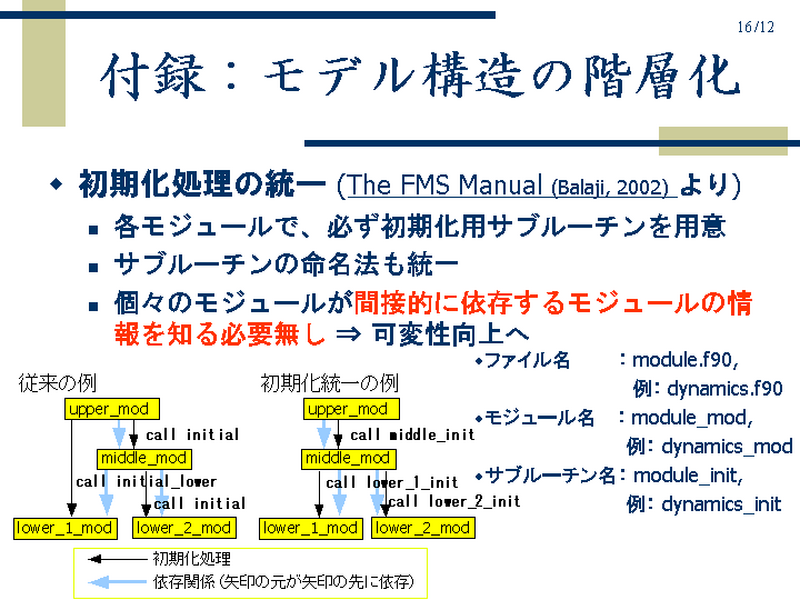 16/12

付録：モデル構造の階層化

◆ 初期化処理の統一 (The FMS Manual (Balaji, 2002) より)

■ 各モジュールで、必ず初期化用サブルーチンを用意

■ サブルーチンの命名法も統一

■ 個々のモジュールが間接的に依存するモジュールの情報を知る必要無し ⇒ 可変性向上へ

従来の例

upper_mod

call initial

middle_mod

call initial_lower

call initial

lower_1_mod

lower_2_mod

初期化統一の例

upper_mod

call middle_init

middle_mod

call lower_1_init

call lower_2_init

lower_1_mod

lower_2_mod

◆ファイル名 ：module.f90,
例：dynamics.f90

◆モジュール名 ：module_mod,
例：dynamics_mod

◆サブルーチン名：module_init,
例：dynamics_init

初期化処理

依存関係 (矢印の元が矢印の先に依存)